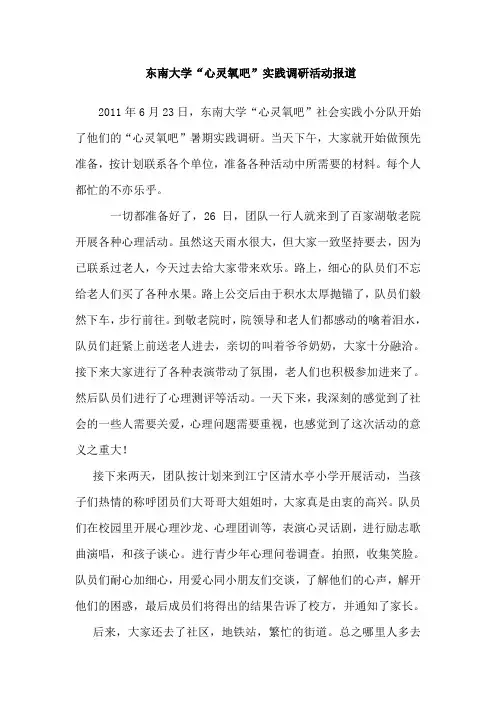 东南大学“心灵氧吧”实践调研活动报道

2011年6月23日，东南大学“心灵氧吧”社会实践小分队开始了他们的“心灵氧吧”暑期实践调研。当天下午，大家就开始做预先准备，按计划联系各个单位，准备各种活动中所需要的材料。每个人都忙的不亦乐乎。

一切都准备好了，26日，团队一行人就来到了百家湖敬老院开展各种心理活动。虽然这天雨水很大，但大家一致坚持要去，因为已联系过老人，今天过去给大家带来欢乐。路上，细心的队员们不忘给老人们买了各种水果。路上公交后由于积水太厚抛锚了，队员们毅然下车，步行前往。到敬老院时，院领导和老人们都感动的噙着泪水，队员们赶紧上前送老人进去，亲切的叫着爷爷奶奶，大家十分融洽。接下来大家进行了各种表演带动了氛围，老人们也积极参加进来了。然后队员们进行了心理测评等活动。一天下来，我深刻的感觉到了社会的一些人需要关爱，心理问题需要重视，也感觉到了这次活动的意义之重大！

接下来两天，团队按计划来到江宁区清水亭小学开展活动，当孩子们热情的称呼团员们大哥哥大姐姐时，大家真是由衷的高兴。队员们在校园里开展心理沙龙、心理团训等，表演心灵话剧，进行励志歌曲演唱，和孩子谈心。进行青少年心理问卷调查。拍照，收集笑脸。队员们耐心加细心，用爱心同小朋友们交谈，了解他们的心声，解开他们的困惑，最后成员们将得出的结果告诉了校方，并通知了家长。

后来，大家还去了社区，地铁站，繁忙的街道。总之哪里人多去